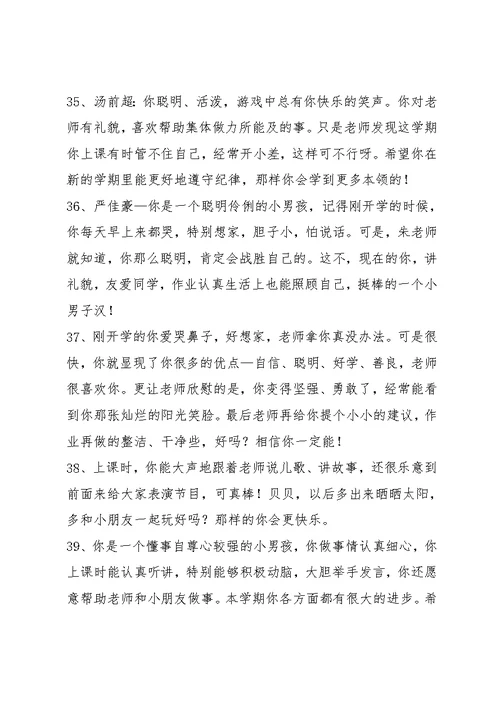 35、汤前超：你聪明、活泼，游戏中总有你快乐的笑声。你对老师有礼貌，喜欢帮助集体做力所能及的事。只是老师发现这学期你上课有时管不住自己，经常开小差，这样可不行呀。希望你在新的学期里能更好地遵守纪律，那样你会学到更多本领的！

36、严佳豪—你是一个聪明伶俐的小男孩，记得刚开学的时候，你每天早上来都哭，特别想家，胆子小，怕说话。可是，朱老师就知道，你那么聪明，肯定会战胜自己的。这不，现在的你，讲礼貌，友爱同学，作业认真生活上也能照顾自己，挺棒的一个小男子汉！

37、刚开学的你爱哭鼻子，好想家，老师拿你真没办法。可是很快，你就显现了你很多的优点—自信、聪明、好学、善良，老师很喜欢你。更让老师欣慰的是，你变得坚强、勇敢了，经常能看到你那张灿烂的阳光笑脸。最后老师再给你提个小小的建议，作业再做的整洁、干净些，好吗？相信你一定能！

38、上课时，你能大声地跟着老师说儿歌、讲故事，还很乐意到前面来给大家表演节目，可真棒！贝贝，以后多出来晒晒太阳，多和小朋友一起玩好吗？那样的你会更快乐。

39、你是一个懂事自尊心较强的小男孩，你做事情认真细心，你上课时能认真听讲，特别能够积极动脑，大胆举手发言，你还愿意帮助老师和小朋友做事。本学期你各方面都有很大的进步。希